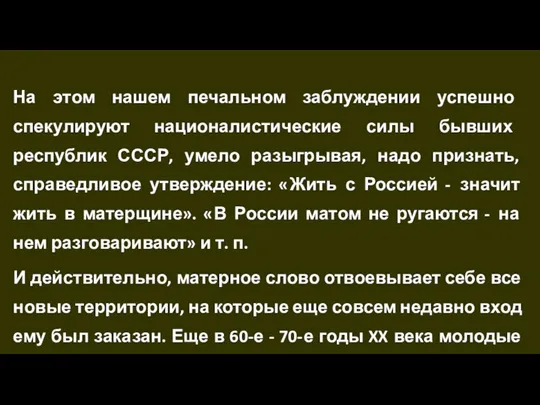 На этом нашем печальном заблуждении успешно спекулируют националистические силы бывших республик СССР, умело разыгрывая, надо признать, справедливое утверждение: «Жить с Россией - значит жить в матерщине». «В России матом не ругаются - на нем разговаривают» и т. п.

И действительно, матерное слово отвоевывает себе все новые территории, на которые еще совсем недавно вход ему был заказан. Еще в 60-е - 70-е годы XX века молодые